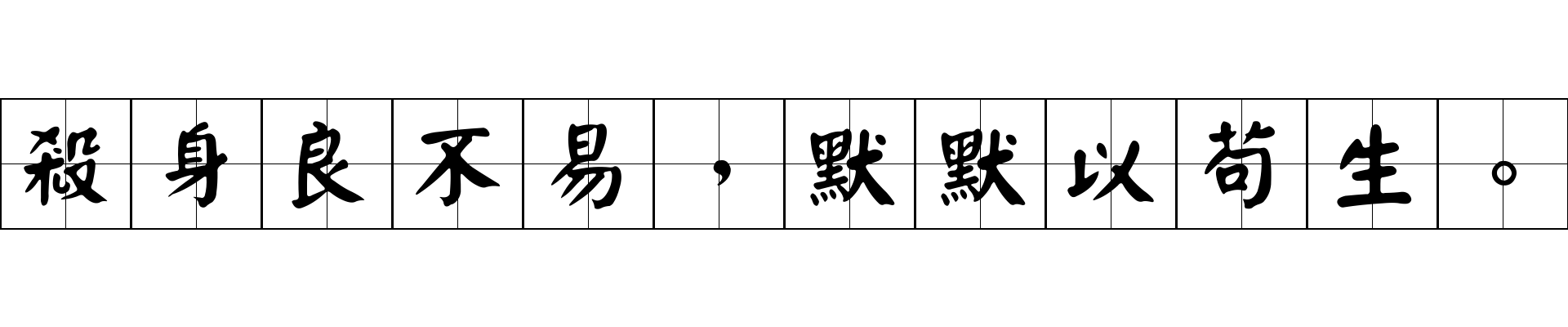 殺身良不易，默默以苟生。